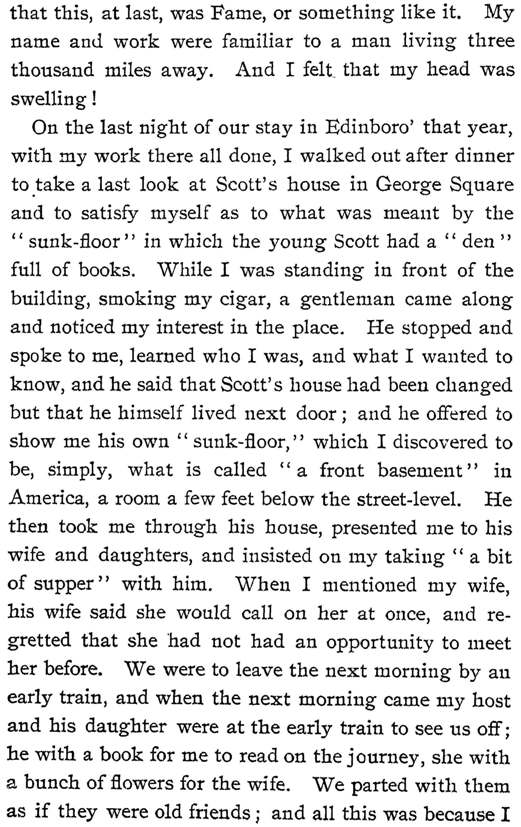 that this, at last, was Fame, or something like it. My name and work were familiar to a man living three thousand miles away. And I felt that my head was swelling!

On the last night of our stay in Edinboro' that year, with my work there all done, I walked out after dinner to take a last look at Scott's house in George Square and to satisfy myself as to what was meant by the "sunk-floor" in which the young Scott had a "den" full of books. While I was standing in front of the building, smoking my cigar, a gentleman came along and noticed my interest in the place. He stopped and spoke to me, learned who I was, and what I wanted to know, and he said that Scott's house had been changed but that he himself lived next door; and he offered to show me his own "sunk-floor," which I discovered to be, simply, what is called "a front basement" in America, a room a few feet below the street-level. He then took me through his house, presented me to his wife and daughters, and insisted on my taking "a bit of supper" with him. When I mentioned my wife, his wife said she would call on her at once, and regretted that she had not had an opportunity to meet her before. We were to leave the next morning by an early train, and when the next morning came my host and his daughter were at the early train to see us off; he with a book for me to read on the journey, she with a bunch of flowers for the wife. We parted with them as if they were old friends; and all this was because I